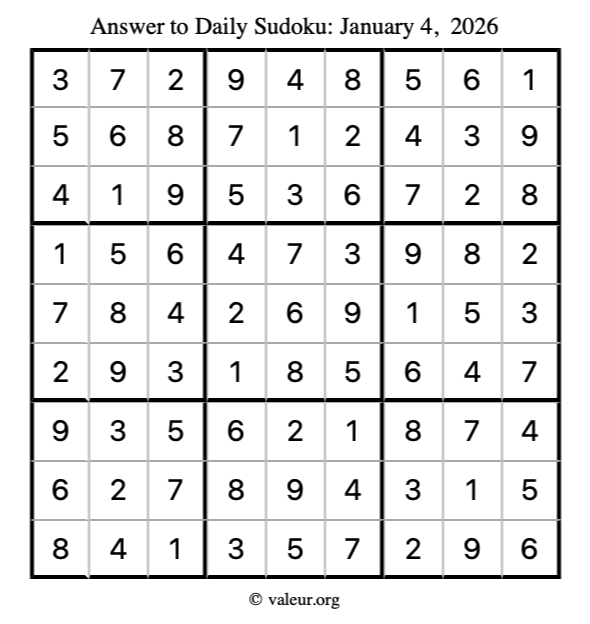 Answer to Daily Sudoku: January 4, 2026

| | | | | | | | | |
|---|---|---|---|---|---|---|---|---|
| 3 | 7 | 2 | 9 | 4 | 8 | 5 | 6 | 1 |
| 5 | 6 | 8 | 7 | 1 | 2 | 4 | 3 | 9 |
| 4 | 1 | 9 | 5 | 3 | 6 | 7 | 2 | 8 |
| 1 | 5 | 6 | 4 | 7 | 3 | 9 | 8 | 2 |
| 7 | 8 | 4 | 2 | 6 | 9 | 1 | 5 | 3 |
| 2 | 9 | 3 | 1 | 8 | 5 | 6 | 4 | 7 |
| 9 | 3 | 5 | 6 | 2 | 1 | 8 | 7 | 4 |
| 6 | 2 | 7 | 8 | 9 | 4 | 3 | 1 | 5 |
| 8 | 4 | 1 | 3 | 5 | 7 | 2 | 9 | 6 |

© valeur.org